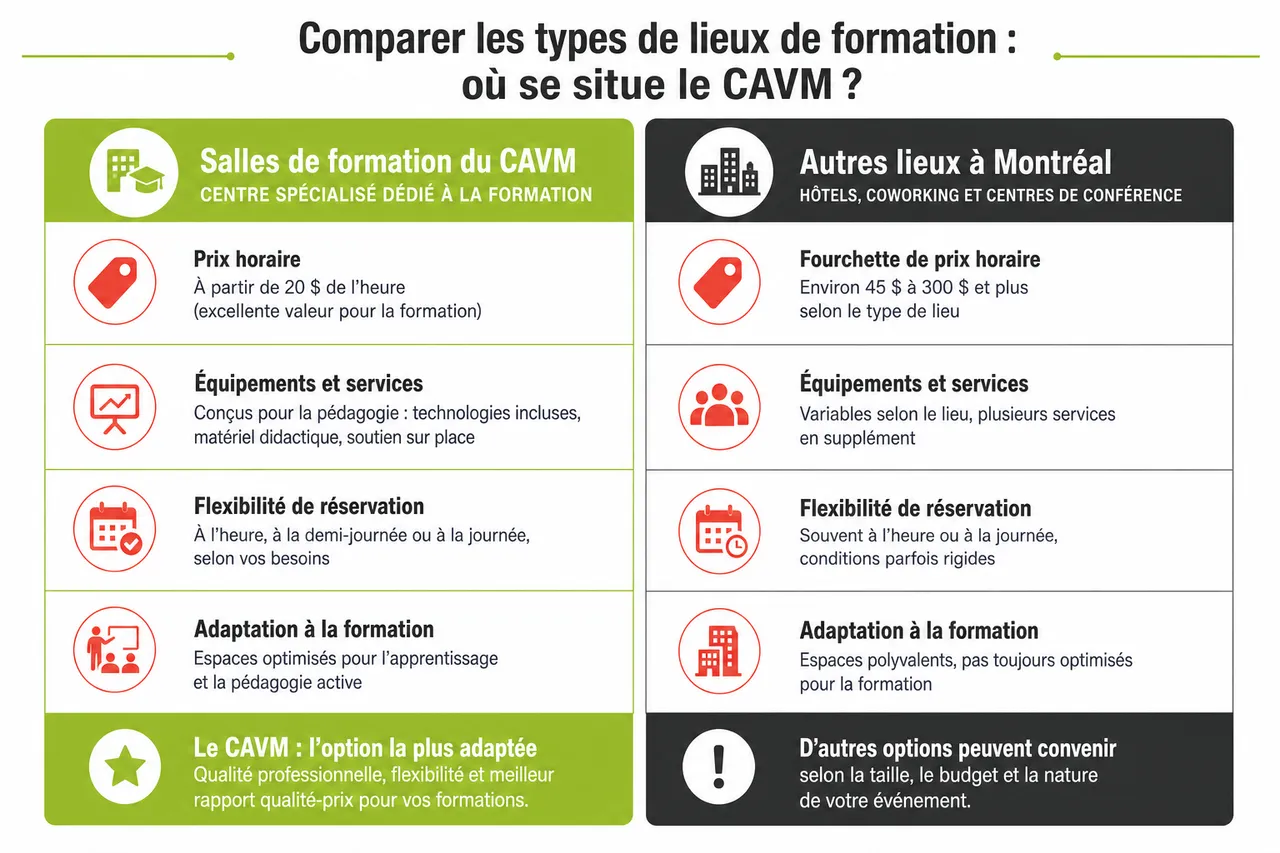 Comparer les types de lieux de formation : où se situe le CAVM ?

Salles de formation du CAVM
CENTRE SPÉCIALISÉ DÉDIÉ À LA FORMATION

Prix horaire
À partir de 20 $ de l'heure (excellente valeur pour la formation)

Équipements et services
Conçus pour la pédagogie : technologies incluses, matériel didactique, soutien sur place

Flexibilité de réservation
À l'heure, à la demi-journée ou à la journée, selon vos besoins

Adaptation à la formation
Espaces optimisés pour l'apprentissage et la pédagogie active

Le CAVM : l'option la plus adaptée
Qualité professionnelle, flexibilité et meilleur rapport qualité-prix pour vos formations.

Autres lieux à Montréal
HÔTELS, COWORKING ET CENTRES DE CONFÉRENCE

Fourchette de prix horaire
Environ 45 $ à 300 $ et plus selon le type de lieu

Équipements et services
Variables selon le lieu, plusieurs services en supplément

Flexibilité de réservation
Souvent à l'heure ou à la journée, conditions parfois rigides

Adaptation à la formation
Espaces polyvalents, pas toujours optimisés pour la formation

D'autres options peuvent convenir
selon la taille, le budget et la nature de votre événement.